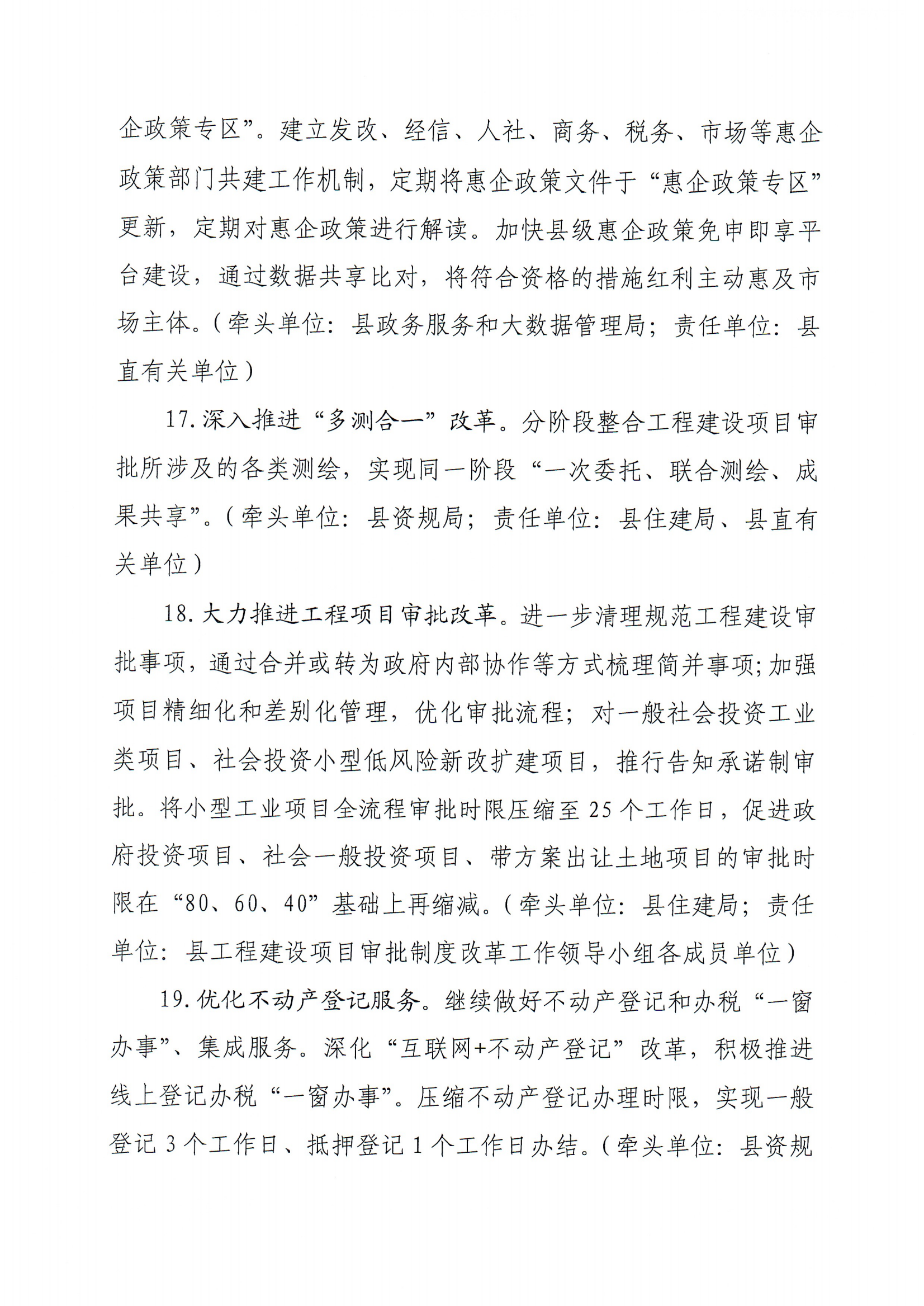 企政策专区”。建立发改、经信、人社、商务、税务、市场等惠企政策部门共建工作机制，定期将惠企政策文件于“惠企政策专区”更新，定期对惠企政策进行解读。加快县级惠企政策免申即享平台建设，通过数据共享比对，将符合资格的措施红利主动惠及市场主体。（牵头单位：县政务服务和大数据管理局；责任单位：县直有关单位）

17.深入推进“多测合一”改革。分阶段整合工程建设项目审批所涉及的各类测绘，实现同一阶段“一次委托、联合测绘、成果共享”。（牵头单位：县资规局；责任单位：县住建局、县直有关单位）

18.大力推进工程项目审批改革。进一步清理规范工程建设审批事项，通过合并或转为政府内部协作等方式梳理简并事项;加强项目精细化和差别化管理，优化审批流程；对一般社会投资工业类项目、社会投资小型低风险新改扩建项目，推行告知承诺制审批。将小型工业项目全流程审批时限压缩至25个工作日，促进政府投资项目、社会一般投资项目、带方案出让土地项目的审批时限在“80、60、40”基础上再缩减。（牵头单位：县住建局；责任单位：县工程建设项目审批制度改革工作领导小组各成员单位）

19.优化不动产登记服务。继续做好不动产登记和办税“一窗办事”、集成服务。深化“互联网+不动产登记”改革，积极推进线上登记办税“一窗办事”。压缩不动产登记办理时限，实现一般登记3个工作日、抵押登记1个工作日办结。（牵头单位：县资规